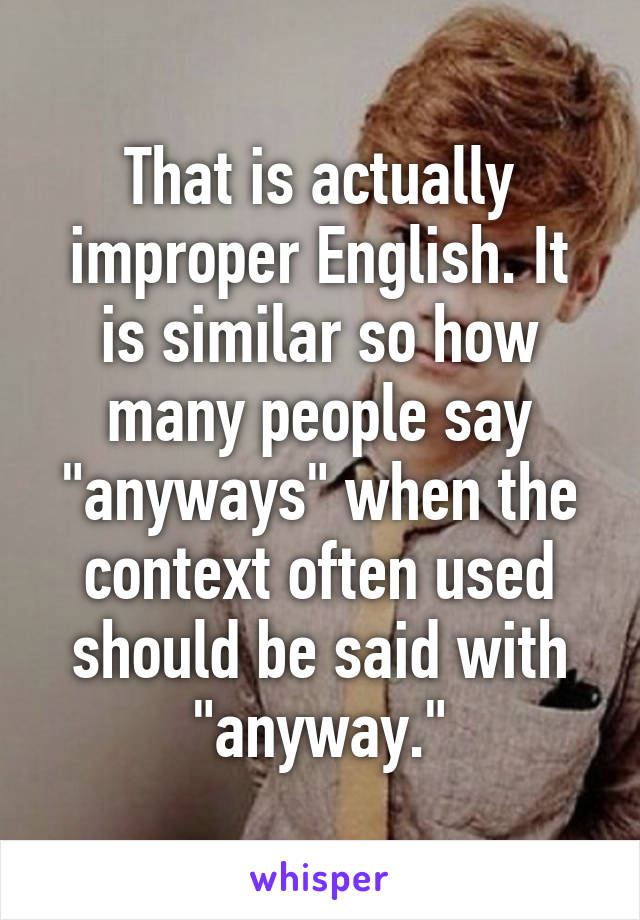 That is actually improper English. It is similar so how many people say "anyways" when the context often used should be said with "anyway."

whisper